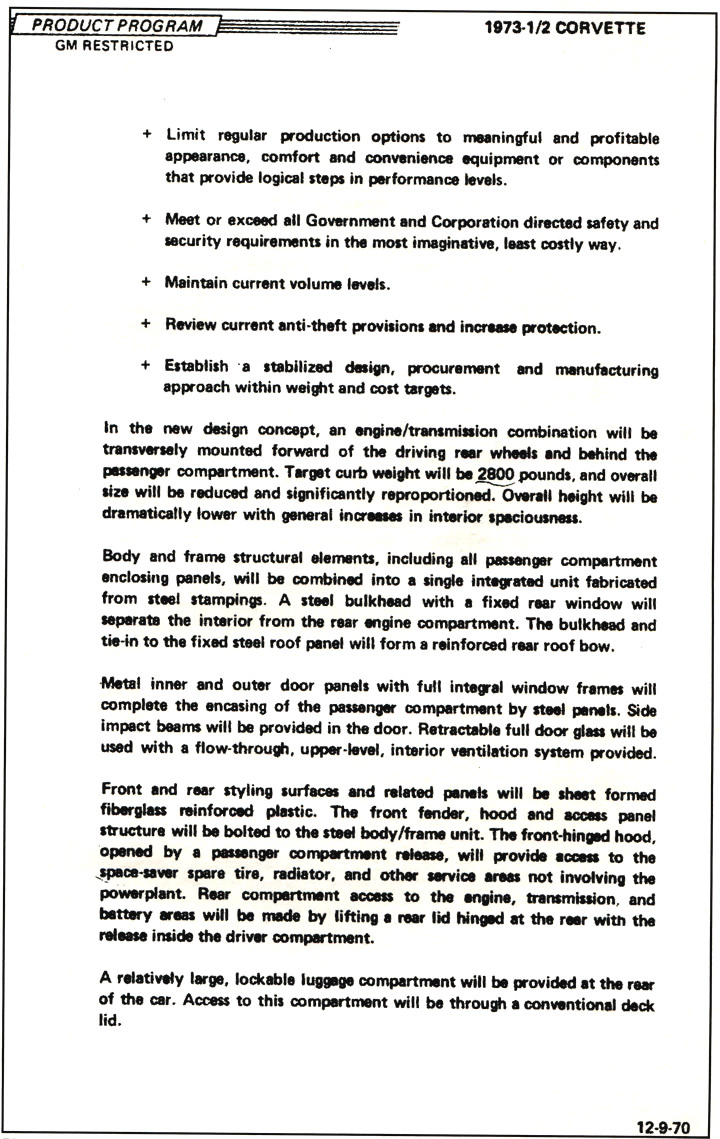 PRODUCT PROGRAM
GM RESTRICTED

1973-1/2 CORVETTE

+ Limit regular production options to meaningful and profitable appearance, comfort and convenience equipment or components that provide logical steps in performance levels.

+ Meet or exceed all Government and Corporation directed safety and security requirements in the most imaginative, least costly way.

+ Maintain current volume levels.

+ Review current anti-theft provisions and increase protection.

+ Establish a stabilized design, procurement and manufacturing approach within weight and cost targets.

In the new design concept, an engine/transmission combination will be transversely mounted forward of the driving rear wheels and behind the passenger compartment. Target curb weight will be 2800 pounds, and overall size will be reduced and significantly reproportioned. Overall height will be dramatically lower with general increases in interior spaciousness.

Body and frame structural elements, including all passenger compartment enclosing panels, will be combined into a single integrated unit fabricated from steel stampings. A steel bulkhead with a fixed rear window will seperate the interior from the rear engine compartment. The bulkhead and tie-in to the fixed steel roof panel will form a reinforced rear roof bow.

Metal inner and outer door panels with full integral window frames will complete the encasing of the passenger compartment by steel panels. Side impact beams will be provided in the door. Retractable full door glass will be used with a flow-through, upper-level, interior ventilation system provided.

Front and rear styling surfaces and related panels will be sheet formed fiberglass reinforced plastic. The front fender, hood and access panel structure will be bolted to the steel body/frame unit. The front-hinged hood, opened by a passenger compartment release, will provide access to the space-saver spare tire, radiator, and other service areas not involving the powerplant. Rear compartment access to the engine, transmission, and battery areas will be made by lifting a rear lid hinged at the rear with the release inside the driver compartment.

A relatively large, lockable luggage compartment will be provided at the rear of the car. Access to this compartment will be through a conventional deck lid.

12-9-70